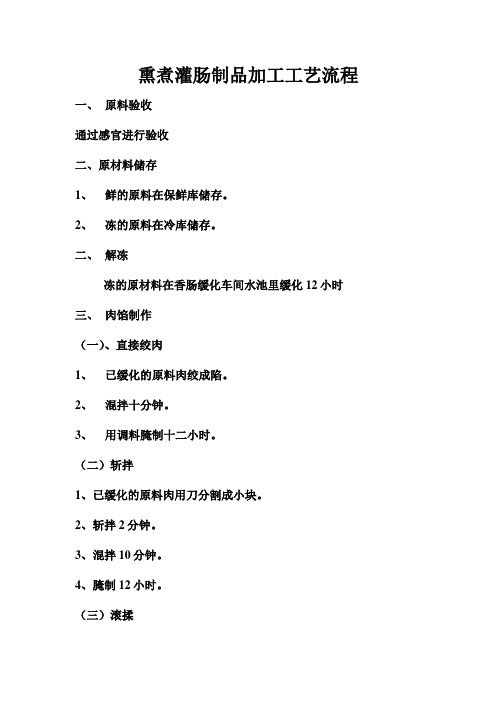 熏煮灌肠制品加工工艺流程

一、 原料验收

通过感官进行验收

二、原材料储存

1、 鲜的原料在保鲜库储存。

2、 冻的原料在冷库储存。

二、 解冻

冻的原材料在香肠缓化车间水池里缓化 12 小时

三、 肉馅制作

（一）、直接绞肉

1、 已缓化的原料肉绞成陷。

2、 混拌十分钟。

3、 用调料腌制十二小时。

（二）斩拌

1、已缓化的原料肉用刀分割成小块。

2、斩拌 2 分钟。

3、混拌 10 分钟。

4、腌制 12 小时。

（三）滚揉